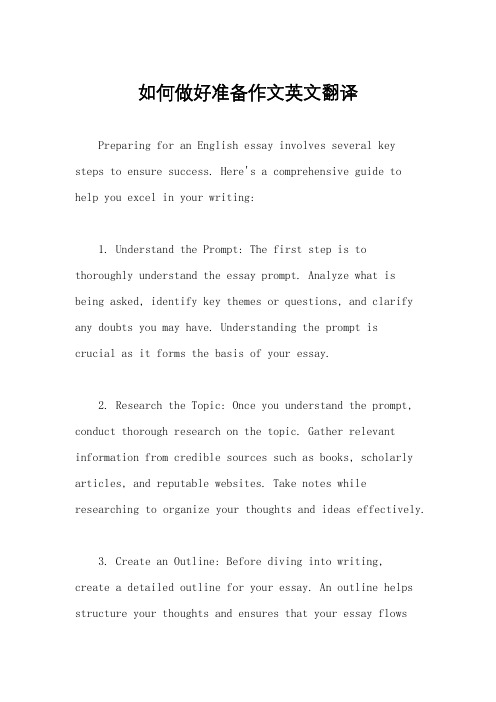 如何做好准备作文英文翻译

Preparing for an English essay involves several key steps to ensure success. Here's a comprehensive guide to help you excel in your writing:

1. Understand the Prompt: The first step is to thoroughly understand the essay prompt. Analyze what is being asked, identify key themes or questions, and clarify any doubts you may have. Understanding the prompt is crucial as it forms the basis of your essay.

2. Research the Topic: Once you understand the prompt, conduct thorough research on the topic. Gather relevant information from credible sources such as books, scholarly articles, and reputable websites. Take notes while researching to organize your thoughts and ideas effectively.

3. Create an Outline: Before diving into writing, create a detailed outline for your essay. An outline helps structure your thoughts and ensures that your essay flows